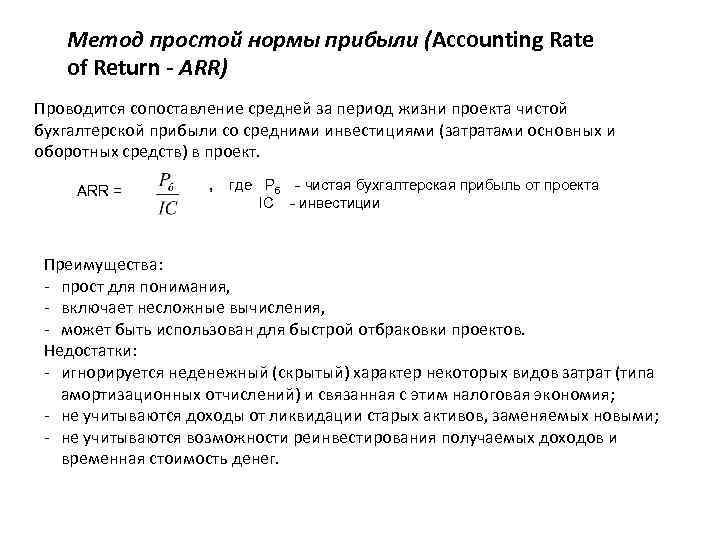 Метод простой нормы прибыли (Accounting Rate of Return - ARR)

Проводится сопоставление средней за период жизни проекта чистой бухгалтерской прибыли со средними инвестициями (затратами основных и оборотных средств) в проект.

ARR = $\frac{P_б}{IC}$ , где $P_б$ - чистая бухгалтерская прибыль от проекта
IC - инвестиции

Преимущества:
- прост для понимания,
- включает несложные вычисления,
- может быть использован для быстрой отбраковки проектов.
Недостатки:
- игнорируется неденежный (скрытый) характер некоторых видов затрат (типа амортизационных отчислений) и связанная с этим налоговая экономия;
- не учитываются доходы от ликвидации старых активов, заменяемых новыми;
- не учитываются возможности реинвестирования получаемых доходов и временная стоимость денег.